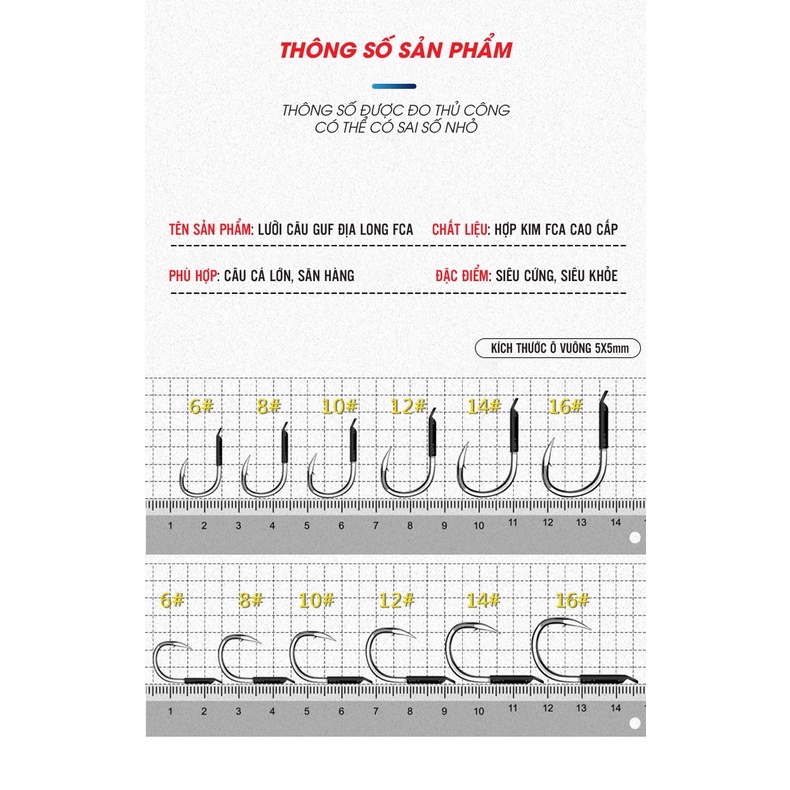 THÔNG SỐ SẢN PHẨM

THÔNG SỐ ĐƯỢC ĐO THỦ CÔNG
CÓ THỂ CÓ SAI SỐ NHỎ

TÊN SẢN PHẨM: LƯỠI CÂU GUF ĐỊA LONG FCA
CHẤT LIỆU: HỢP KIM FCA CAO CẤP

PHÙ HỢP: CÂU CÁ LỚN, SĂN HÀNG
ĐẶC ĐIỂM: SIÊU CỨNG, SIÊU KHỎE

KÍCH THƯỚC Ô VUÔNG 5X5mm

6# 8# 10# 12# 14# 16#

1 2 3 4 5 6 7 8 9 10 11 12 13 14

6# 8# 10# 12# 14# 16#

1 2 3 4 5 6 7 8 9 10 11 12 13 14